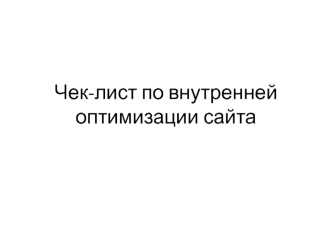 Чек-лист по внутренней оптимизации сайта